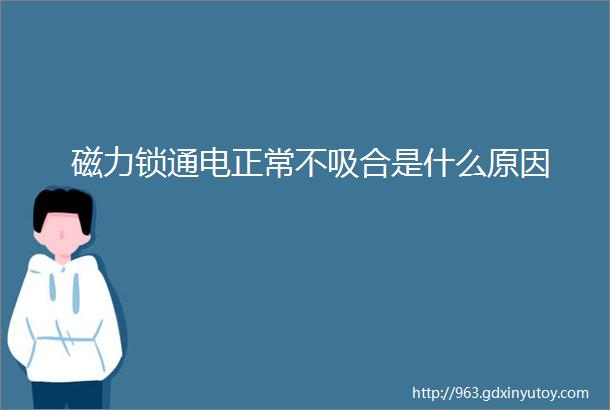 磁力锁通电正常不吸合是什么原因

http://963.gdxinyutoy.com